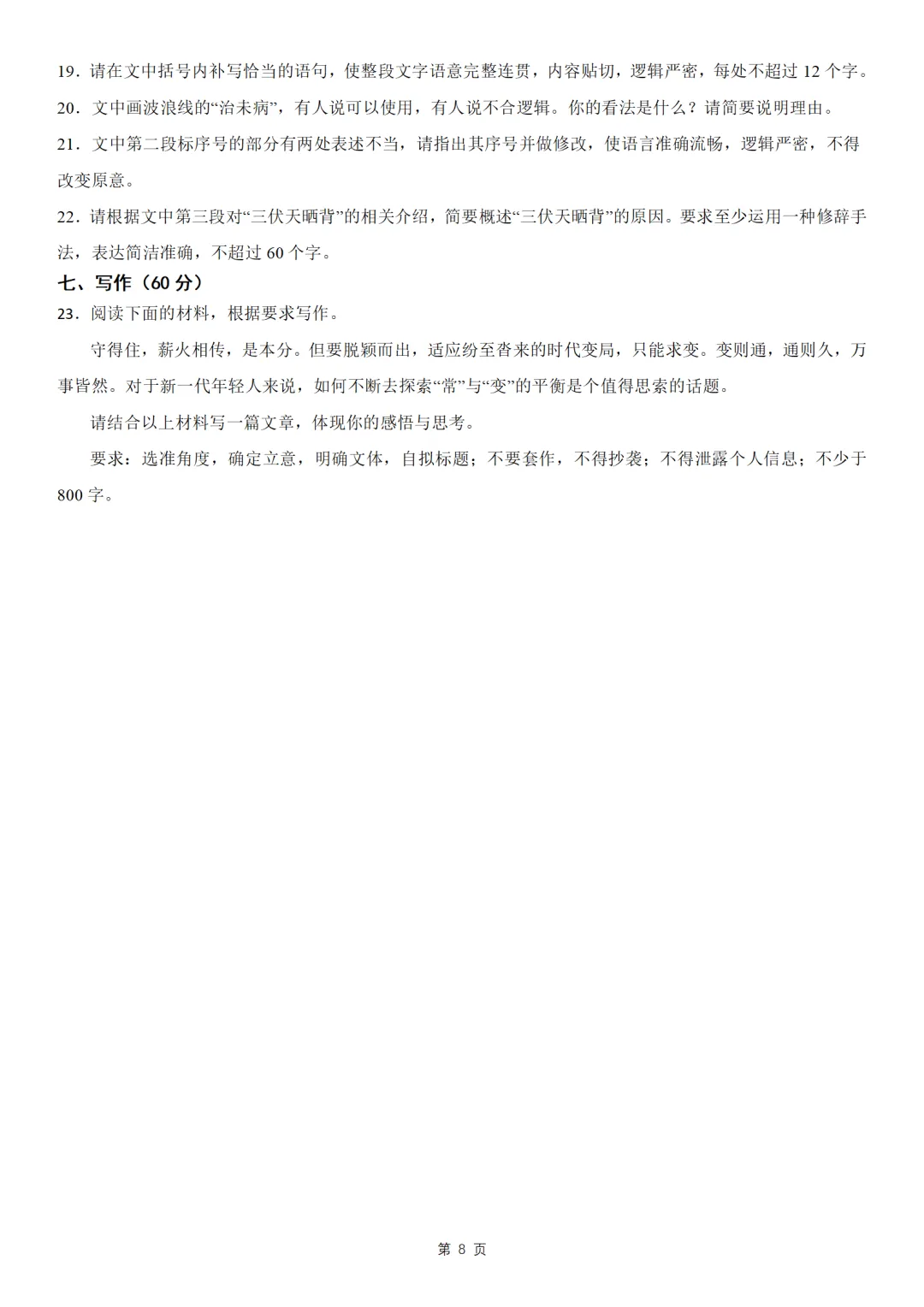 19．请在文中括号内补写恰当的语句，使整段文字语意完整连贯，内容贴切，逻辑严密，每处不超过12个字。

20．文中画波浪线的“治未病”，有人说可以使用，有人说不合逻辑。你的看法是什么？请简要说明理由。

21．文中第二段标序号的部分有两处表述不当，请指出其序号并做修改，使语言准确流畅，逻辑严密，不得改变原意。

22．请根据文中第三段对“三伏天晒背”的相关介绍，简要概述“三伏天晒背”的原因。要求至少运用一种修辞手法，表达简洁准确，不超过60个字。

七、写作（60分）

23．阅读下面的材料，根据要求写作。

守得住，薪火相传，是本分。但要脱颖而出，适应纷至沓来的时代变局，只能求变。变则通，通则久，万事皆然。对于新一代年轻人来说，如何不断去探索“常”与“变”的平衡是个值得思索的话题。

请结合以上材料写一篇文章，体现你的感悟与思考。

要求：选准角度，确定立意，明确文体，自拟标题；不要套作，不得抄袭；不得泄露个人信息；不少于800字。

第8页